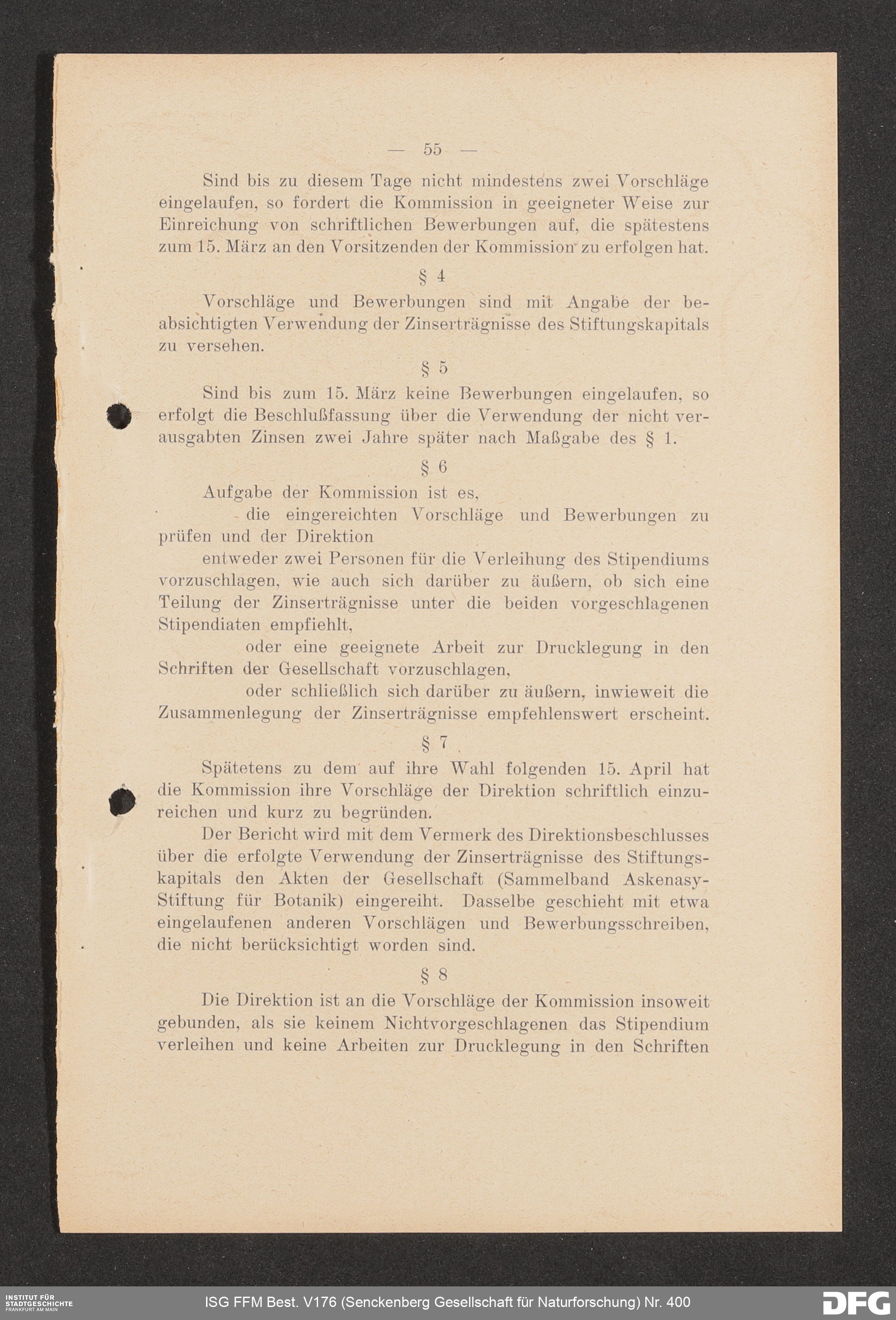 — 55 —

Sind bis zu diesem Tage nicht mindestens zwei Vorschläge eingelaufen, so fordert die Kommission in geeigneter Weise zur Einreichung von schriftlichen Bewerbungen auf, die spätestens zum 15. März an den Vorsitzenden der Kommission zu erfolgen hat.

§ 4

Vorschläge und Bewerbungen sind mit Angabe der beabsichtigten Verwendung der Zinserträgnisse des Stiftungskapitals zu versehen.

§ 5

Sind bis zum 15. März keine Bewerbungen eingelaufen, so erfolgt die Beschlußfassung über die Verwendung der nicht verausgabten Zinsen zwei Jahre später nach Maßgabe des § 1.

§ 6

Aufgabe der Kommission ist es,

die eingereichten Vorschläge und Bewerbungen zu prüfen und der Direktion

entweder zwei Personen für die Verleihung des Stipendiums vorzuschlagen, wie auch sich darüber zu äußern, ob sich eine Teilung der Zinserträgnisse unter die beiden vorgeschlagenen Stipendiaten empfiehlt,

oder eine geeignete Arbeit zur Drucklegung in den Schriften der Gesellschaft vorzuschlagen,

oder schließlich sich darüber zu äußern, inwieweit die Zusammenlegung der Zinserträgnisse empfehlenswert erscheint.

§ 7

Spätetens zu dem auf ihre Wahl folgenden 15. April hat die Kommission ihre Vorschläge der Direktion schriftlich einzureichen und kurz zu begründen.

Der Bericht wird mit dem Vermerk des Direktionsbeschlusses über die erfolgte Verwendung der Zinserträgnisse des Stiftungskapitals den Akten der Gesellschaft (Sammelband Askenasy-Stiftung für Botanik) eingereiht. Dasselbe geschieht mit etwa eingelaufenen anderen Vorschlägen und Bewerbungsschreiben, die nicht berücksichtigt worden sind.

§ 8

Die Direktion ist an die Vorschläge der Kommission insoweit gebunden, als sie keinem Nichtvorgeschlagenen das Stipendium verleihen und keine Arbeiten zur Drucklegung in den Schriften

INSTITUT FÜR STADTGESCHICHTE FRANKFURT AM MAIN
ISG FFM Best. V176 (Senckenberg Gesellschaft für Naturforschung) Nr. 400
DFG